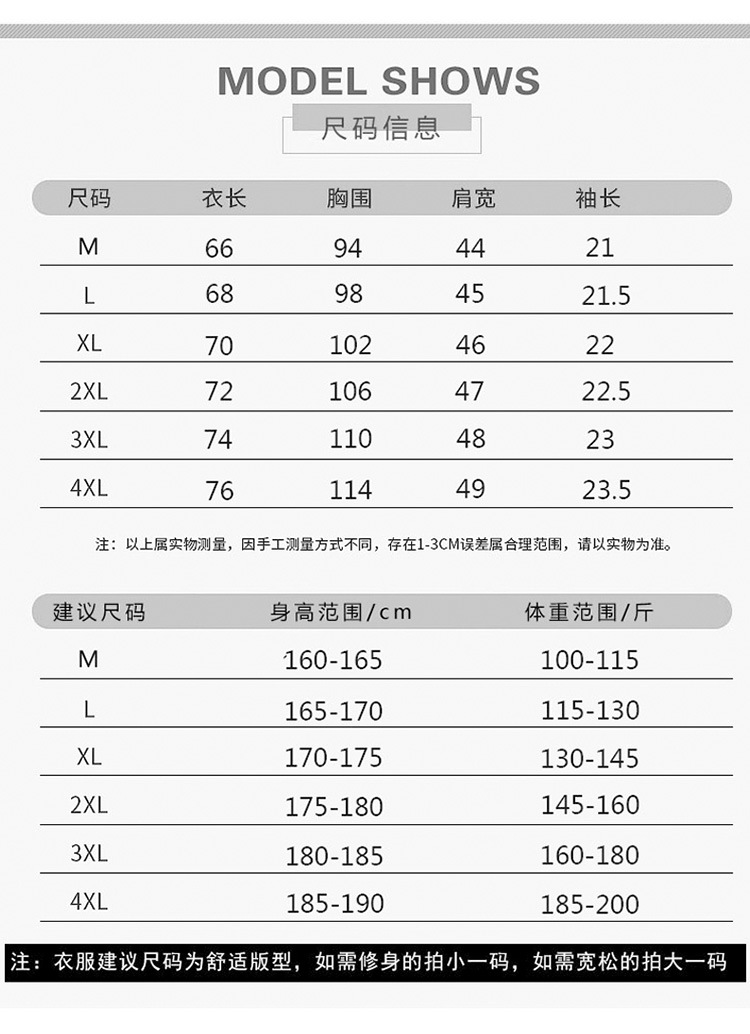 MODEL SHOWS

尺码信息

| 尺码 | 衣长 | 胸围 | 肩宽 | 袖长 |
|---|---|---|---|---|
| M | 66 | 94 | 44 | 21 |
| L | 68 | 98 | 45 | 21.5 |
| XL | 70 | 102 | 46 | 22 |
| 2XL | 72 | 106 | 47 | 22.5 |
| 3XL | 74 | 110 | 48 | 23 |
| 4XL | 76 | 114 | 49 | 23.5 |

注：以上属实物测量，因手工测量方式不同，存在1-3CM误差属合理范围，请以实物为准。

| 建议尺码 | 身高范围/cm | 体重范围/斤 |
|---|---|---|
| M | 160-165 | 100-115 |
| L | 165-170 | 115-130 |
| XL | 170-175 | 130-145 |
| 2XL | 175-180 | 145-160 |
| 3XL | 180-185 | 160-180 |
| 4XL | 185-190 | 185-200 |

注：衣服建议尺码为舒适版型，如需修身的拍小一码，如需宽松的拍大一码